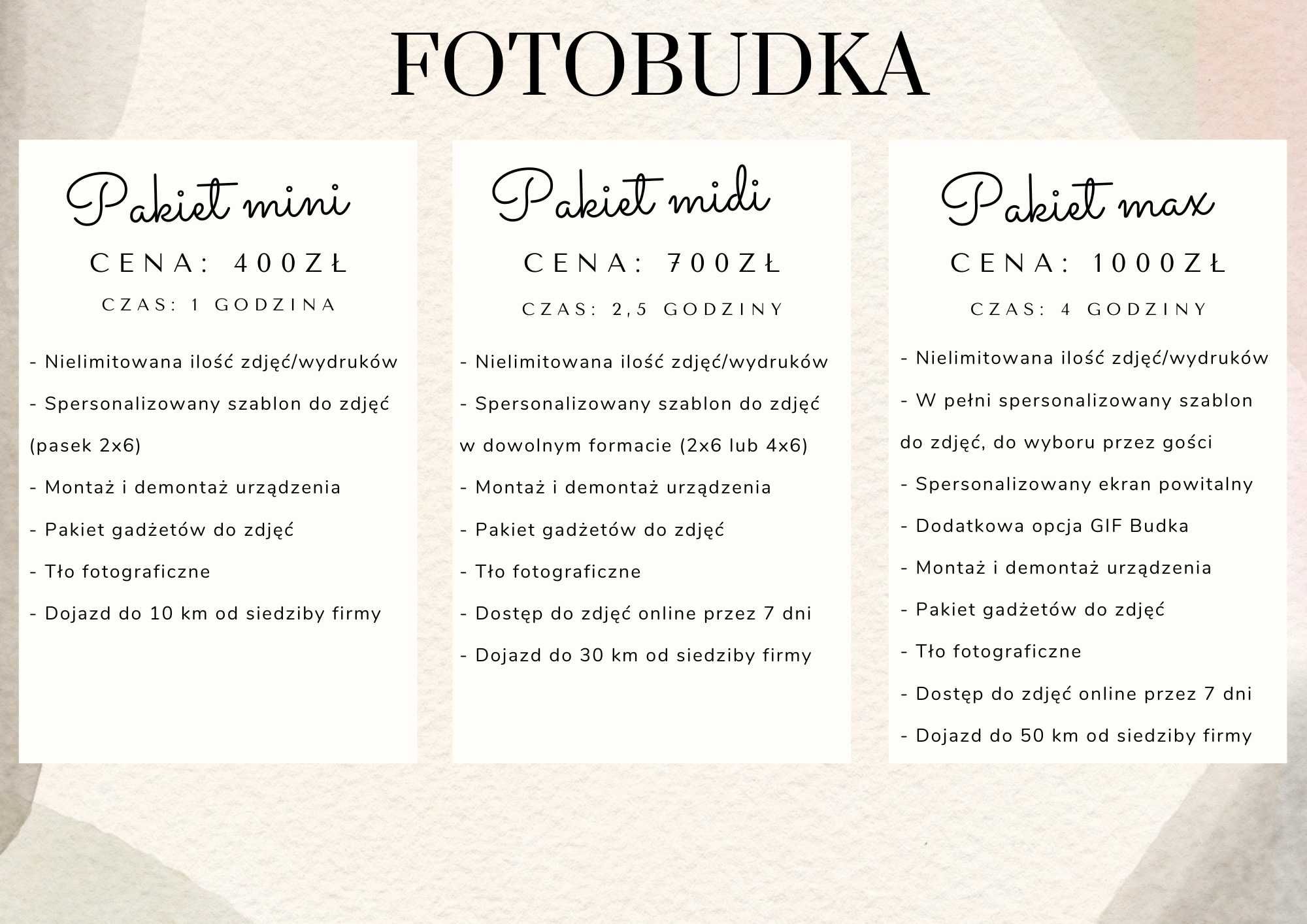 FOTOBUDKA

Pakiet mini

CENA: 400ZŁ

CZAS: 1 GODZINA

- Nielimitowana ilość zdjęć/wydruków

- Spersonalizowany szablon do zdjęć (pasek 2x6)

- Montaż i demontaż urządzenia

- Pakiet gadżetów do zdjęć

- Tło fotograficzne

- Dojazd do 10 km od siedziby firmy

Pakiet midi

CENA: 700ZŁ

CZAS: 2,5 GODZINY

- Nielimitowana ilość zdjęć/wydruków

- Spersonalizowany szablon do zdjęć w dowolnym formacie (2x6 lub 4x6)

- Montaż i demontaż urządzenia

- Pakiet gadżetów do zdjęć

- Tło fotograficzne

- Dostęp do zdjęć online przez 7 dni

- Dojazd do 30 km od siedziby firmy

Pakiet max

CENA: 1000ZŁ

CZAS: 4 GODZINY

- Nielimitowana ilość zdjęć/wydruków

- W pełni spersonalizowany szablon do zdjęć, do wyboru przez gości

- Spersonalizowany ekran powitalny

- Dodatkowa opcja GIF Budka

- Montaż i demontaż urządzenia

- Pakiet gadżetów do zdjęć

- Tło fotograficzne

- Dostęp do zdjęć online przez 7 dni

- Dojazd do 50 km od siedziby firmy